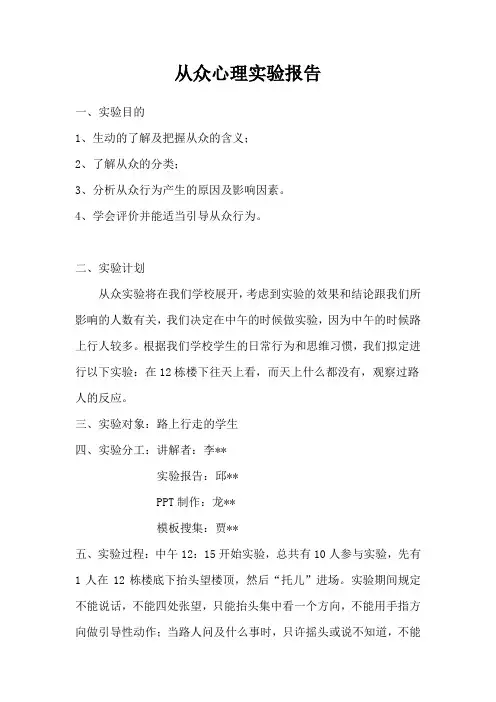 从众心理实验报告

一、实验目的

1、生动的了解及把握从众的含义；

2、了解从众的分类；

3、分析从众行为产生的原因及影响因素。

4、学会评价并能适当引导从众行为。

二、实验计划

从众实验将在我们学校展开，考虑到实验的效果和结论跟我们所影响的人数有关，我们决定在中午的时候做实验，因为中午的时候路上行人较多。根据我们学校学生的日常行为和思维习惯，我们拟定进行以下实验：在 12 栋楼下往天上看，而天上什么都没有，观察过路人的反应。

三、实验对象：路上行走的学生

四、实验分工：讲解者：李**

实验报告：邱**

PPT 制作：龙**

模板搜集：贾**

五、实验过程：中午 12：15 开始实验，总共有 10 人参与实验，先有 1 人在 12 栋楼底下抬头望楼顶，然后“托儿”进场。实验期间规定不能说话，不能四处张望，只能抬头集中看一个方向，不能用手指方向做引导性动作；当路人问及什么事时，只许摇头或说不知道，不能